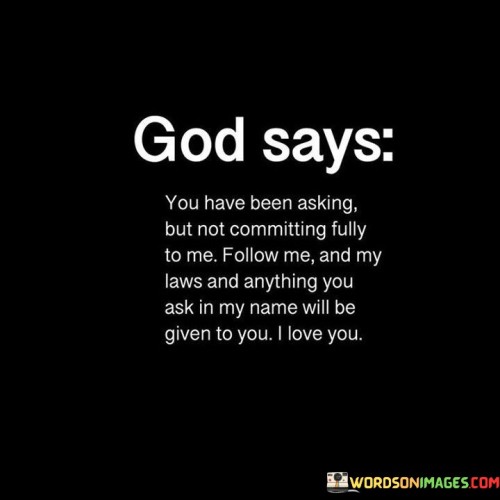 God says:

You have been asking, but not committing fully to me. Follow me, and my laws and anything you ask in my name will be given to you. I love you.

WORDSONIMAGES.COM